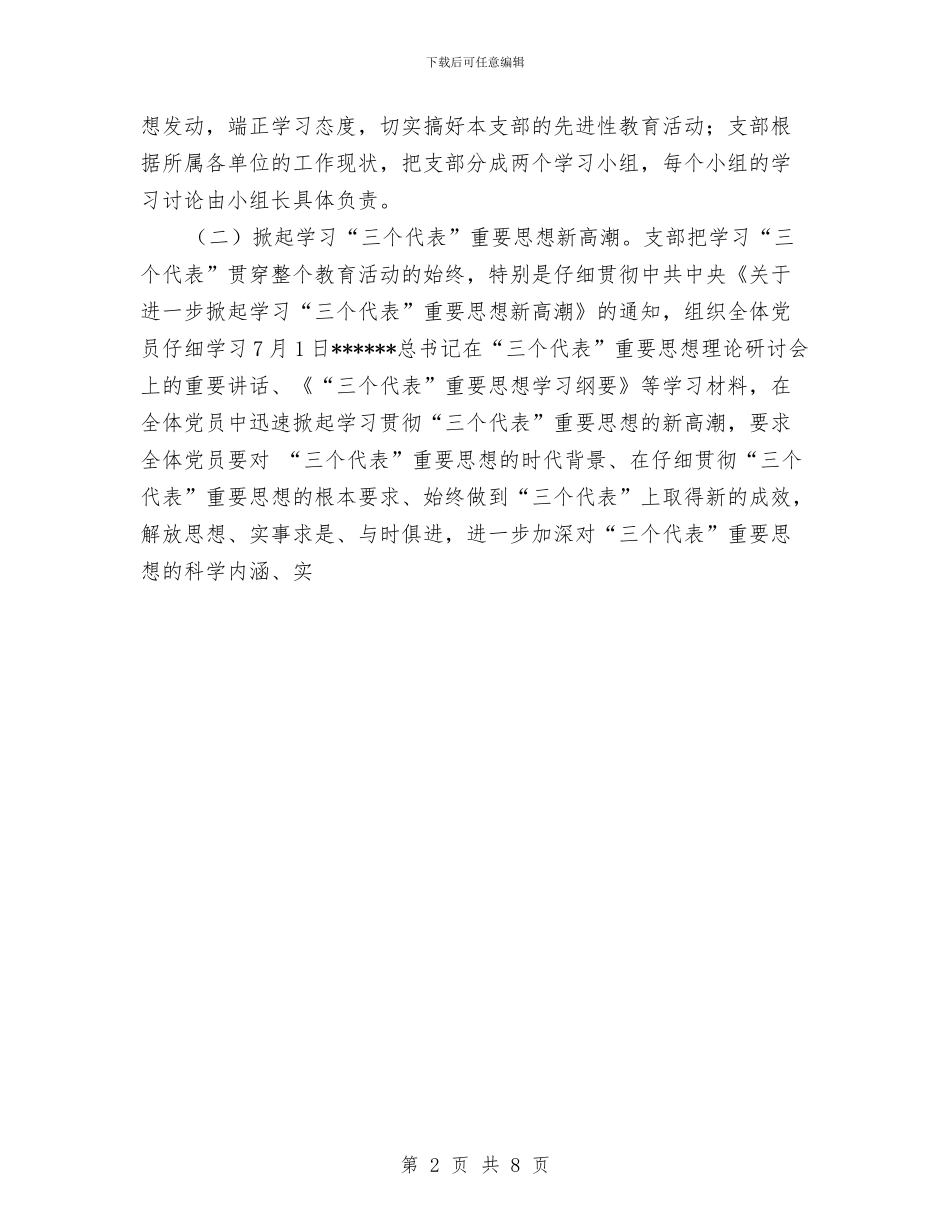 下载后可任意编辑

想发动，端正学习态度，切实搞好本支部的先进性教育活动；支部根据所属各单位的工作现状，把支部分成两个学习小组，每个小组的学习讨论由小组长具体负责。

（二）掀起学习“三个代表”重要思想新高潮。支部把学习“三个代表”贯穿整个教育活动的始终，特别是仔细贯彻中共中央《关于进一步掀起学习“三个代表”重要思想新高潮》的通知，组织全体党员仔细学习7月1日******总书记在“三个代表”重要思想理论研讨会上的重要讲话、《“三个代表”重要思想学习纲要》等学习材料，在全体党员中迅速掀起学习贯彻“三个代表”重要思想的新高潮，要求全体党员要对 “三个代表”重要思想的时代背景、在仔细贯彻“三个代表”重要思想的根本要求、始终做到“三个代表”上取得新的成效，解放思想、实事求是、与时俱进，进一步加深对“三个代表”重要思想的科学内涵、实

第 2 页 共 8 页